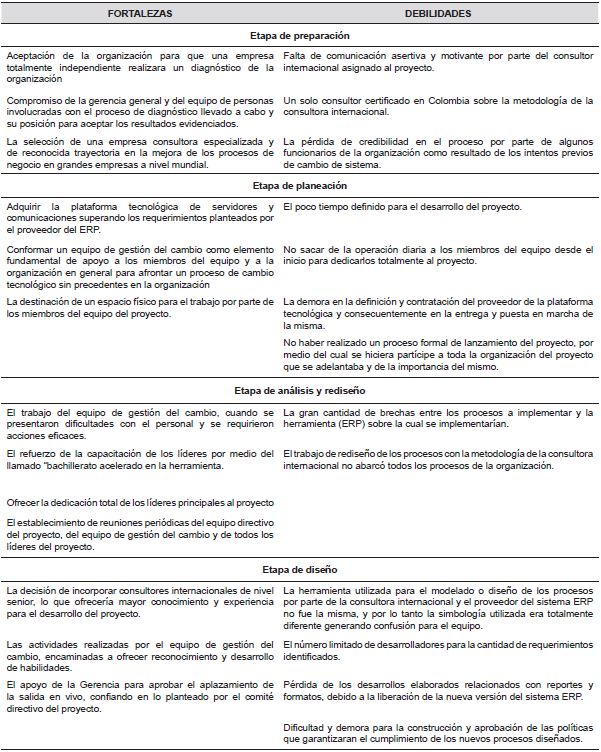 | FORTALEZAS | DEBILIDADES |
|---|---|
| **Etapa de preparación** | |
| Aceptación de la organización para que una empresa totalmente independiente realizara un diagnóstico de la organización | Falta de comunicación asertiva y motivante por parte del consultor internacional asignado al proyecto. |
| Compromiso de la gerencia general y del equipo de personas involucradas con el proceso de diagnóstico llevado a cabo y su posición para aceptar los resultados evidenciados. | Un solo consultor certificado en Colombia sobre la metodología de la consultora internacional. |
| La selección de una empresa consultora especializada y de reconocida trayectoria en la mejora de los procesos de negocio en grandes empresas a nivel mundial. | La pérdida de credibilidad en el proceso por parte de algunos funcionarios de la organización como resultado de los intentos previos de cambio de sistema. |
| **Etapa de planeación** | |
| Adquirir la plataforma tecnológica de servidores y comunicaciones superando los requerimientos planteados por el proveedor del ERP. | El poco tiempo definido para el desarrollo del proyecto. |
| Conformar un equipo de gestión del cambio como elemento fundamental de apoyo a los miembros del equipo y a la organización en general para afrontar un proceso de cambio tecnológico sin precedentes en la organización | No sacar de la operación diaria a los miembros del equipo desde el inicio para dedicarlos totalmente al proyecto. |
| La destinación de un espacio físico para el trabajo por parte de los miembros del equipo del proyecto. | La demora en la definición y contratación del proveedor de la plataforma tecnológica y consecuentemente en la entrega y puesta en marcha de la misma. |
| | No haber realizado un proceso formal de lanzamiento del proyecto, por medio del cual se hiciera partícipe a toda la organización del proyecto que se adelantaba y de la importancia del mismo. |
| **Etapa de análisis y rediseño** | |
| El trabajo del equipo de gestión del cambio, cuando se presentaron dificultades con el personal y se requirieron acciones eficaces. | La gran cantidad de brechas entre los procesos a implementar y la herramienta (ERP) sobre la cual se implementarían. |
| El refuerzo de la capacitación de los líderes por medio del llamado "bachillerato acelerado en la herramienta. | El trabajo de rediseño de los procesos con la metodología de la consultora internacional no abarcó todos los procesos de la organización. |
| Ofrecer la dedicación total de los líderes principales al proyecto | |
| El establecimiento de reuniones periódicas del equipo directivo del proyecto, del equipo de gestión del cambio y de todos los líderes del proyecto. | |
| **Etapa de diseño** | |
| La decisión de incorporar consultores internacionales de nivel senior, lo que ofrecería mayor conocimiento y experiencia para el desarrollo del proyecto. | La herramienta utilizada para el modelado o diseño de los procesos por parte de la consultora internacional y el proveedor del sistema ERP no fue la misma, y por lo tanto la simbología utilizada era totalmente diferente generando confusión para el equipo. |
| Las actividades realizadas por el equipo de gestión del cambio, encaminadas a ofrecer reconocimiento y desarrollo de habilidades. | El número limitado de desarrolladores para la cantidad de requerimientos identificados. |
| El apoyo de la Gerencia para aprobar el aplazamiento de la salida en vivo, confiando en lo planteado por el comité directivo del proyecto. | Pérdida de los desarrollos elaborados relacionados con reportes y formatos, debido a la liberación de la nueva versión del sistema ERP. |
| | Dificultad y demora para la construcción y aprobación de las políticas que garantizaran el cumplimiento de los nuevos procesos diseñados. |